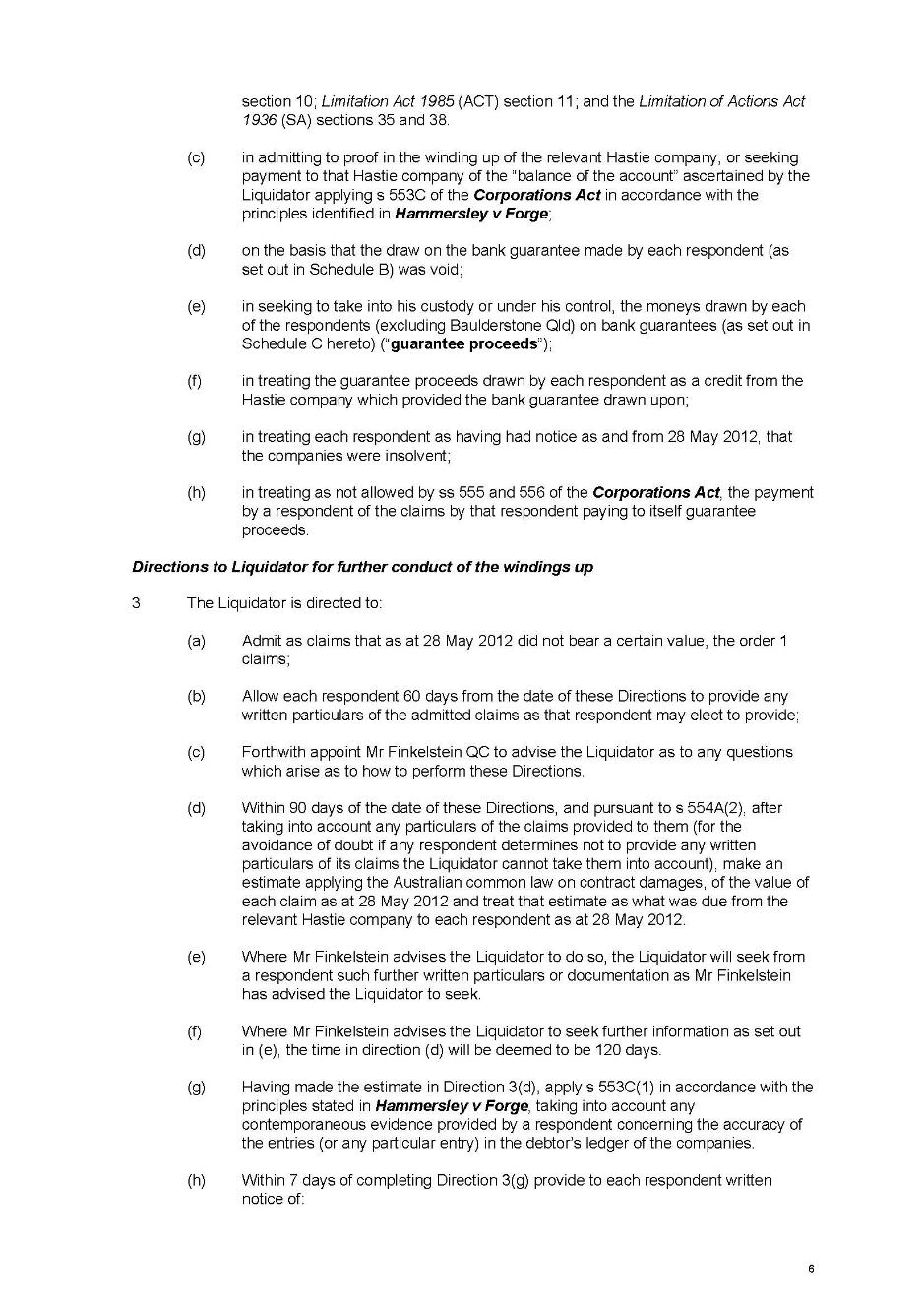 section 10; Limitation Act 1985 (ACT) section 11; and the Limitation of Actions Act 1936 (SA) sections 35 and 38.

(c) in admitting to proof in the winding up of the relevant Hastie company, or seeking payment to that Hastie company of the "balance of the account" ascertained by the Liquidator applying s 553C of the Corporations Act in accordance with the principles identified in Hammersley v Forge;

(d) on the basis that the draw on the bank guarantee made by each respondent (as set out in Schedule B) was void;

(e) in seeking to take into his custody or under his control, the moneys drawn by each of the respondents (excluding Baulderstone Qld) on bank guarantees (as set out in Schedule C hereto) ("guarantee proceeds");

(f) in treating the guarantee proceeds drawn by each respondent as a credit from the Hastie company which provided the bank guarantee drawn upon;

(g) in treating each respondent as having had notice as and from 28 May 2012, that the companies were insolvent;

(h) in treating as not allowed by ss 555 and 556 of the Corporations Act, the payment by a respondent of the claims by that respondent paying to itself guarantee proceeds.

Directions to Liquidator for further conduct of the windings up

3 The Liquidator is directed to:

(a) Admit as claims that as at 28 May 2012 did not bear a certain value, the order 1 claims;

(b) Allow each respondent 60 days from the date of these Directions to provide any written particulars of the admitted claims as that respondent may elect to provide;

(c) Forthwith appoint Mr Finkelstein QC to advise the Liquidator as to any questions which arise as to how to perform these Directions.

(d) Within 90 days of the date of these Directions, and pursuant to s 554A(2), after taking into account any particulars of the claims provided to them (for the avoidance of doubt if any respondent determines not to provide any written particulars of its claims the Liquidator cannot take them into account), make an estimate applying the Australian common law on contract damages, of the value of each claim as at 28 May 2012 and treat that estimate as what was due from the relevant Hastie company to each respondent as at 28 May 2012.

(e) Where Mr Finkelstein advises the Liquidator to do so, the Liquidator will seek from a respondent such further written particulars or documentation as Mr Finkelstein has advised the Liquidator to seek.

(f) Where Mr Finkelstein advises the Liquidator to seek further information as set out in (e), the time in direction (d) will be deemed to be 120 days.

(g) Having made the estimate in Direction 3(d), apply s 553C(1) in accordance with the principles stated in Hammersley v Forge, taking into account any contemporaneous evidence provided by a respondent concerning the accuracy of the entries (or any particular entry) in the debtor's ledger of the companies.

(h) Within 7 days of completing Direction 3(g) provide to each respondent written notice of:

6